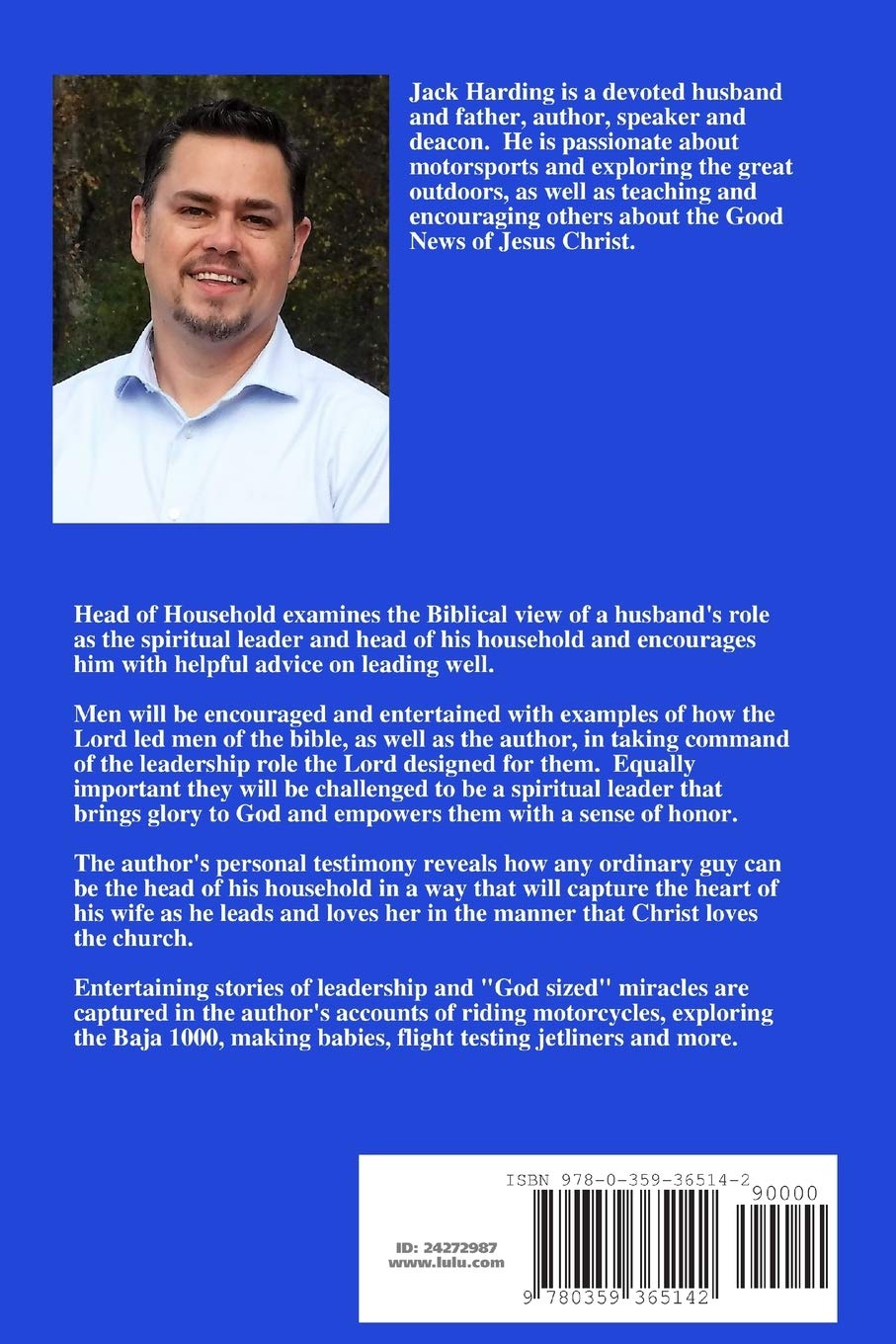 Jack Harding is a devoted husband and father, author, speaker and deacon. He is passionate about motorsports and exploring the great outdoors, as well as teaching and encouraging others about the Good News of Jesus Christ.

Head of Household examines the Biblical view of a husband's role as the spiritual leader and head of his household and encourages him with helpful advice on leading well.

Men will be encouraged and entertained with examples of how the Lord led men of the bible, as well as the author, in taking command of the leadership role the Lord designed for them. Equally important they will be challenged to be a spiritual leader that brings glory to God and empowers them with a sense of honor.

The author's personal testimony reveals how any ordinary guy can be the head of his household in a way that will capture the heart of his wife as he leads and loves her in the manner that Christ loves the church.

Entertaining stories of leadership and "God sized" miracles are captured in the author's accounts of riding motorcycles, exploring the Baja 1000, making babies, flight testing jetliners and more.

ISBN 978-0-359-36514-2

90000

ID: 24272987
www.lulu.com

9 780359 365142